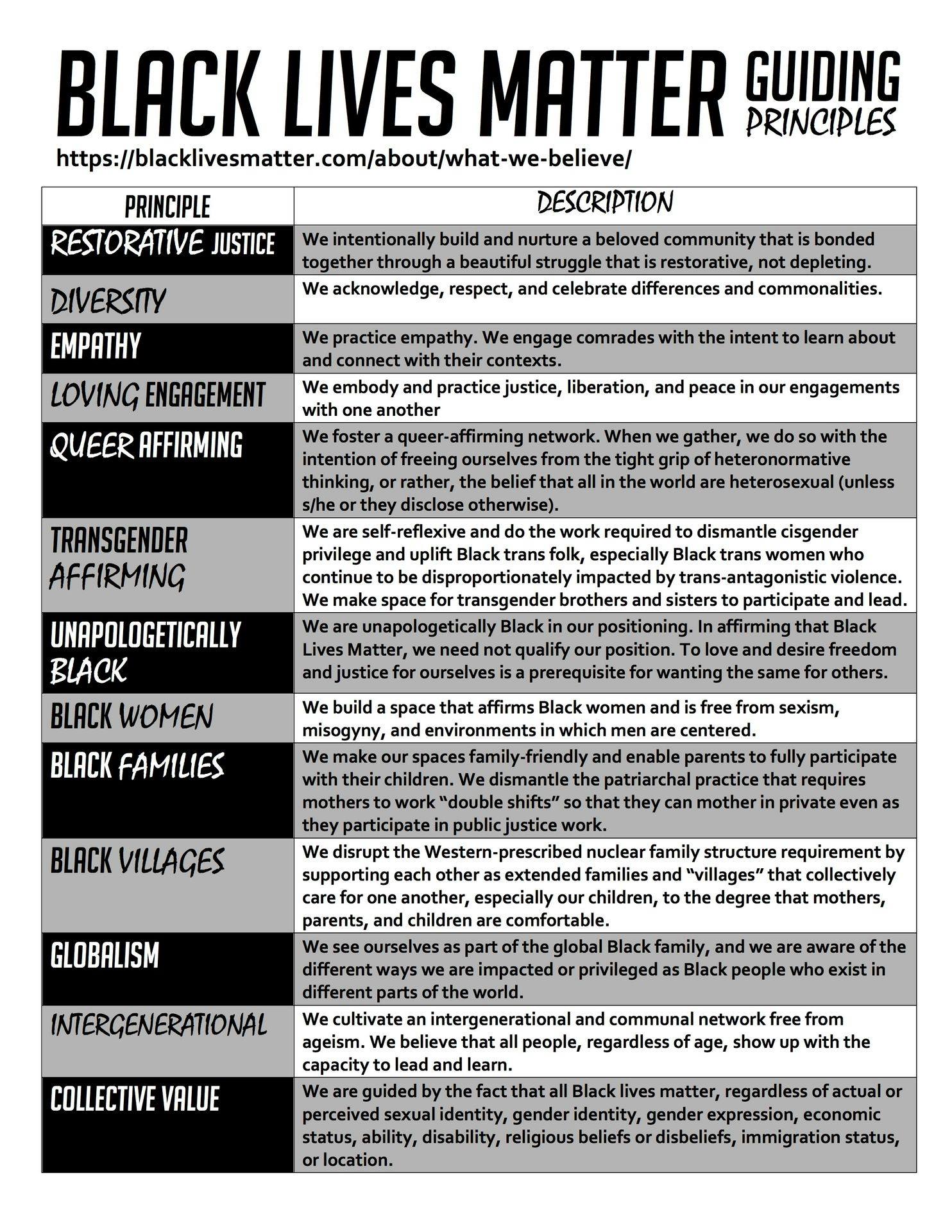 BLACK LIVES MATTER GUIDING PRINCIPLES
https://blacklivesmatter.com/about/what-we-believe/

| PRINCIPLE | DESCRIPTION |
|---|---|
| RESTORATIVE JUSTICE | We intentionally build and nurture a beloved community that is bonded together through a beautiful struggle that is restorative, not depleting. |
| DIVERSITY | We acknowledge, respect, and celebrate differences and commonalities. |
| EMPATHY | We practice empathy. We engage comrades with the intent to learn about and connect with their contexts. |
| LOVING ENGAGEMENT | We embody and practice justice, liberation, and peace in our engagements with one another |
| QUEER AFFIRMING | We foster a queer-affirming network. When we gather, we do so with the intention of freeing ourselves from the tight grip of heteronormative thinking, or rather, the belief that all in the world are heterosexual (unless s/he or they disclose otherwise). |
| TRANSGENDER AFFIRMING | We are self-reflexive and do the work required to dismantle cisgender privilege and uplift Black trans folk, especially Black trans women who continue to be disproportionately impacted by trans-antagonistic violence. We make space for transgender brothers and sisters to participate and lead. |
| UNAPOLOGETICALLY BLACK | We are unapologetically Black in our positioning. In affirming that Black Lives Matter, we need not qualify our position. To love and desire freedom and justice for ourselves is a prerequisite for wanting the same for others. |
| BLACK WOMEN | We build a space that affirms Black women and is free from sexism, misogyny, and environments in which men are centered. |
| BLACK FAMILIES | We make our spaces family-friendly and enable parents to fully participate with their children. We dismantle the patriarchal practice that requires mothers to work “double shifts” so that they can mother in private even as they participate in public justice work. |
| BLACK VILLAGES | We disrupt the Western-prescribed nuclear family structure requirement by supporting each other as extended families and “villages” that collectively care for one another, especially our children, to the degree that mothers, parents, and children are comfortable. |
| GLOBALISM | We see ourselves as part of the global Black family, and we are aware of the different ways we are impacted or privileged as Black people who exist in different parts of the world. |
| INTERGENERATIONAL | We cultivate an intergenerational and communal network free from ageism. We believe that all people, regardless of age, show up with the capacity to lead and learn. |
| COLLECTIVE VALUE | We are guided by the fact that all Black lives matter, regardless of actual or perceived sexual identity, gender identity, gender expression, economic status, ability, disability, religious beliefs or disbeliefs, immigration status, or location. |